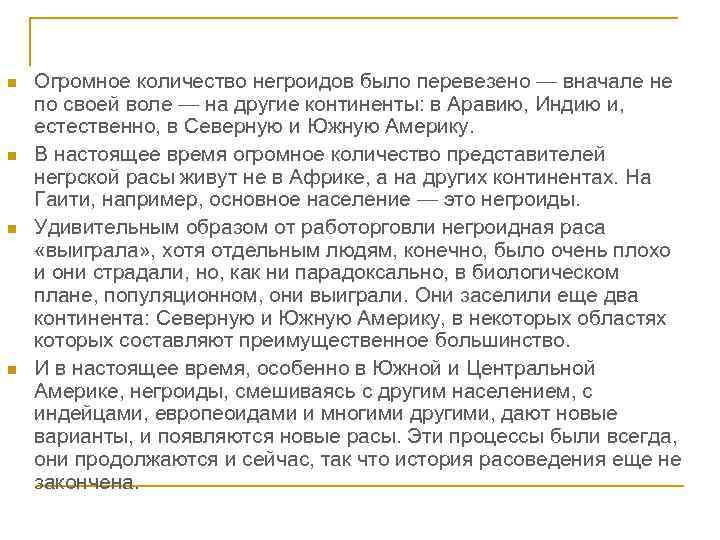 Огромное количество негроидов было перевезено — вначале не по своей воле — на другие континенты: в Аравию, Индию и, естественно, в Северную и Южную Америку.

В настоящее время огромное количество представителей негрской расы живут не в Африке, а на других континентах. На Гаити, например, основное население — это негроиды.

Удивительным образом от работорговли негроидная раса «выиграла», хотя отдельным людям, конечно, было очень плохо и они страдали, но, как ни парадоксально, в биологическом плане, популяционном, они выиграли. Они заселили еще два континента: Северную и Южную Америку, в некоторых областях которых составляют преимущественное большинство.

И в настоящее время, особенно в Южной и Центральной Америке, негроиды, смешиваясь с другим населением, с индейцами, европеоидами и многими другими, дают новые варианты, и появляются новые расы. Эти процессы были всегда, они продолжаются и сейчас, так что история расоведения еще не закончена.